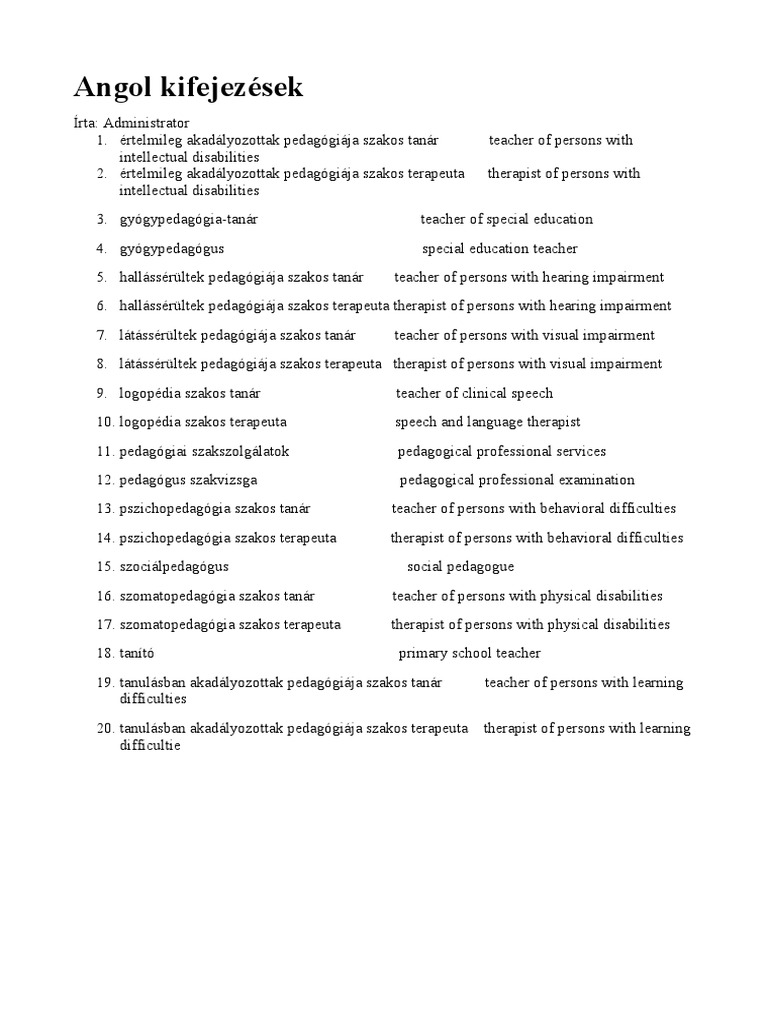 Angol kifejezések

Írta: Administrator

1. értelmileg akadályozottak pedagógiája szakos tanár teacher of persons with intellectual disabilities
2. értelmileg akadályozottak pedagógiája szakos terapeuta therapist of persons with intellectual disabilities
3. gyógypedagógia-tanár teacher of special education
4. gyógypedagógus special education teacher
5. hallássérültek pedagógiája szakos tanár teacher of persons with hearing impairment
6. hallássérültek pedagógiája szakos terapeuta therapist of persons with hearing impairment
7. látássérültek pedagógiája szakos tanár teacher of persons with visual impairment
8. látássérültek pedagógiája szakos terapeuta therapist of persons with visual impairment
9. logopédia szakos tanár teacher of clinical speech
10. logopédia szakos terapeuta speech and language therapist
11. pedagógiai szakszolgálatok pedagogical professional services
12. pedagógus szakvizsga pedagogical professional examination
13. pszichopedagógia szakos tanár teacher of persons with behavioral difficulties
14. pszichopedagógia szakos terapeuta therapist of persons with behavioral difficulties
15. szociálpedagógus social pedagogue
16. szomatopedagógia szakos tanár teacher of persons with physical disabilities
17. szomatopedagógia szakos terapeuta therapist of persons with physical disabilities
18. tanító primary school teacher
19. tanulásban akadályozottak pedagógiája szakos tanár teacher of persons with learning difficulties
20. tanulásban akadályozottak pedagógiája szakos terapeuta therapist of persons with learning difficultie